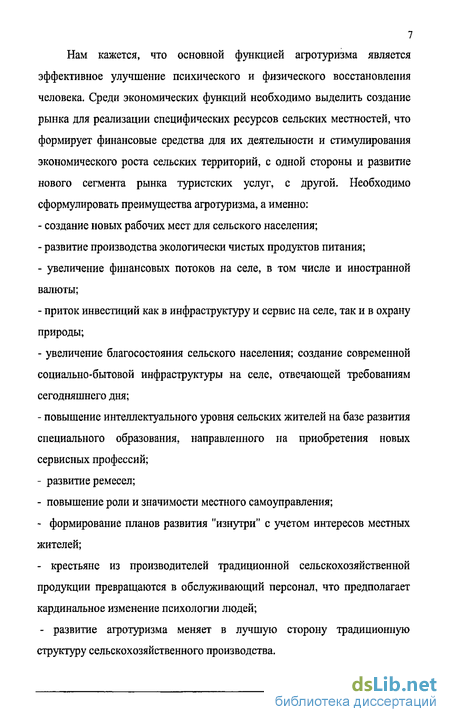 7

Нам кажется, что основной функцией агротуризма является эффективное улучшение психического и физического восстановления человека. Среди экономических функций необходимо выделить создание рынка для реализации специфических ресурсов сельских местностей, что формирует финансовые средства для их деятельности и стимулирования экономического роста сельских территорий, с одной стороны и развитие нового сегмента рынка туристских услуг, с другой. Необходимо сформулировать преимущества агротуризма, а именно:
- создание новых рабочих мест для сельского населения;
- развитие производства экологически чистых продуктов питания;
- увеличение финансовых потоков на селе, в том числе и иностранной валюты;
- приток инвестиций как в инфраструктуру и сервис на селе, так и в охрану природы;
- увеличение благосостояния сельского населения; создание современной социально-бытовой инфраструктуры на селе, отвечающей требованиям сегодняшнего дня;
- повышение интеллектуального уровня сельских жителей на базе развития специального образования, направленного на приобретения новых сервисных профессий;
- развитие ремесел;
- повышение роли и значимости местного самоуправления;
- формирование планов развития "изнутри" с учетом интересов местных жителей;
- крестьяне из производителей традиционной сельскохозяйственной продукции превращаются в обслуживающий персонал, что предполагает кардинальное изменение психологии людей;
- развитие агротуризма меняет в лучшую сторону традиционную структуру сельскохозяйственного производства.

dsLib.net
библиотека диссертаций